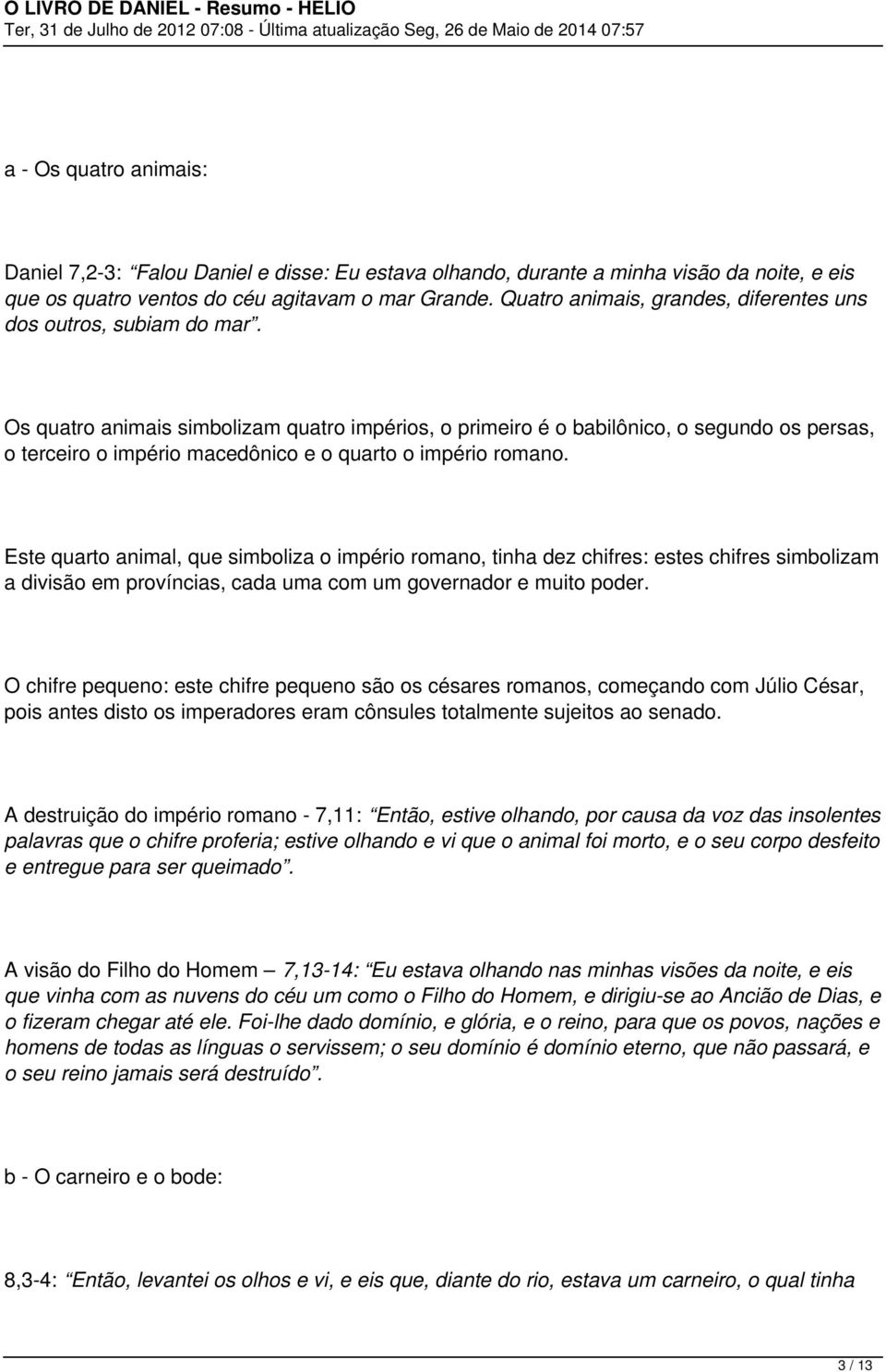 O LIVRO DE DANIEL - Resumo - HELIO
Ter, 31 de Julho de 2012 07:08 - Última atualização Seg, 26 de Maio de 2014 07:57

a - Os quatro animais:

Daniel 7,2-3: “Falou Daniel e disse: Eu estava olhando, durante a minha visão da noite, e eis que os quatro ventos do céu agitavam o mar Grande. Quatro animais, grandes, diferentes uns dos outros, subiam do mar”.

Os quatro animais simbolizam quatro impérios, o primeiro é o babilônico, o segundo os persas, o terceiro o império macedônico e o quarto o império romano.

Este quarto animal, que simboliza o império romano, tinha dez chifres: estes chifres simbolizam a divisão em províncias, cada uma com um governador e muito poder.

O chifre pequeno: este chifre pequeno são os césares romanos, começando com Júlio César, pois antes disto os imperadores eram cônsules totalmente sujeitos ao senado.

A destruição do império romano - 7,11: “Então, estive olhando, por causa da voz das insolentes palavras que o chifre proferia; estive olhando e vi que o animal foi morto, e o seu corpo desfeito e entregue para ser queimado”.

A visão do Filho do Homem — 7,13-14: “Eu estava olhando nas minhas visões da noite, e eis que vinha com as nuvens do céu um como o Filho do Homem, e dirigiu-se ao Ancião de Dias, e o fizeram chegar até ele. Foi-lhe dado domínio, e glória, e o reino, para que os povos, nações e homens de todas as línguas o servissem; o seu domínio é domínio eterno, que não passará, e o seu reino jamais será destruído”.

b - O carneiro e o bode:

8,3-4: “Então, levantei os olhos e vi, e eis que, diante do rio, estava um carneiro, o qual tinha

3 / 13